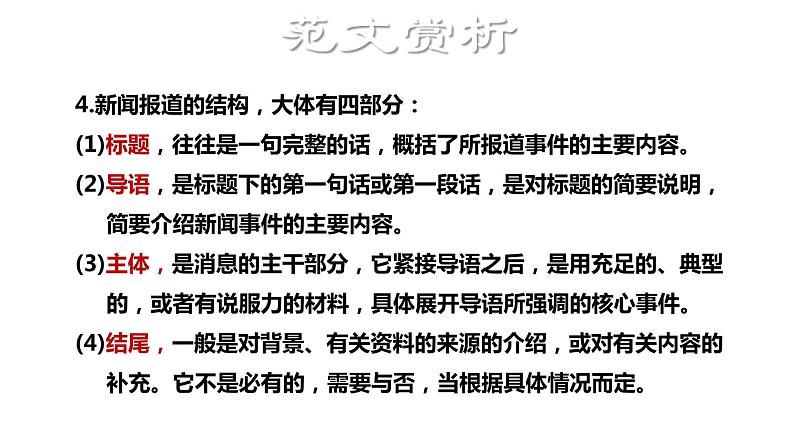 范文赏析

4.新闻报道的结构，大体有四部分：

(1)标题，往往是一句完整的话，概括了所报道事件的主要内容。

(2)导语，是标题下的第一句话或第一段话，是对标题的简要说明，简要介绍新闻事件的主要内容。

(3)主体，是消息的主干部分，它紧接导语之后，是用充足的、典型的，或者有说服力的材料，具体展开导语所强调的核心事件。

(4)结尾，一般是对背景、有关资料的来源的介绍，或对有关内容的补充。它不是必有的，需要与否，当根据具体情况而定。